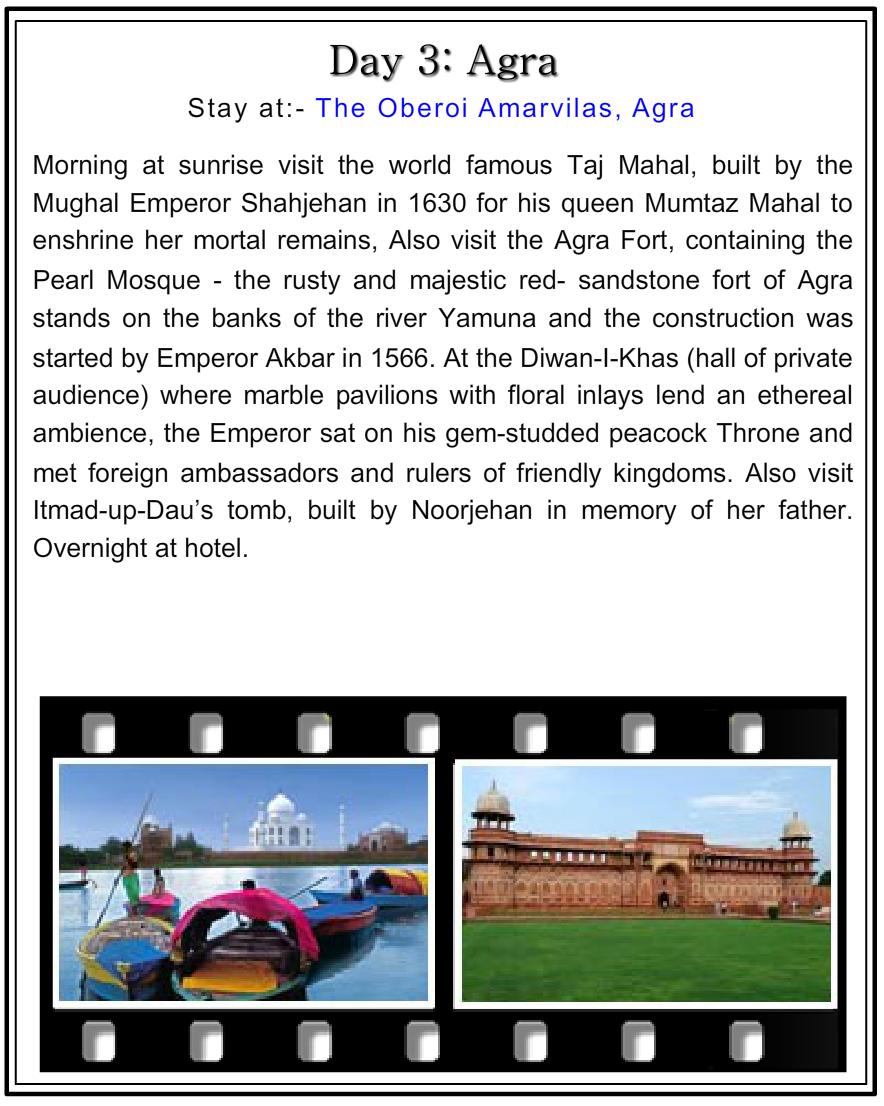 Day 3: Agra

Stay at:- The Oberoi Amarvilas, Agra

Morning at sunrise visit the world famous Taj Mahal, built by the Mughal Emperor Shahjehan in 1630 for his queen Mumtaz Mahal to enshrine her mortal remains, Also visit the Agra Fort, containing the Pearl Mosque - the rusty and majestic red- sandstone fort of Agra stands on the banks of the river Yamuna and the construction was started by Emperor Akbar in 1566. At the Diwan-I-Khas (hall of private audience) where marble pavilions with floral inlays lend an ethereal ambience, the Emperor sat on his gem-studded peacock Throne and met foreign ambassadors and rulers of friendly kingdoms. Also visit Itmad-up-Dau's tomb, built by Noorjehan in memory of her father. Overnight at hotel.